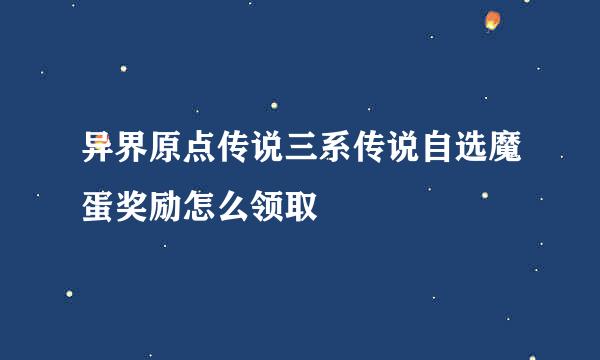 异界原点传说三系传说自选魔蛋奖励怎么领取